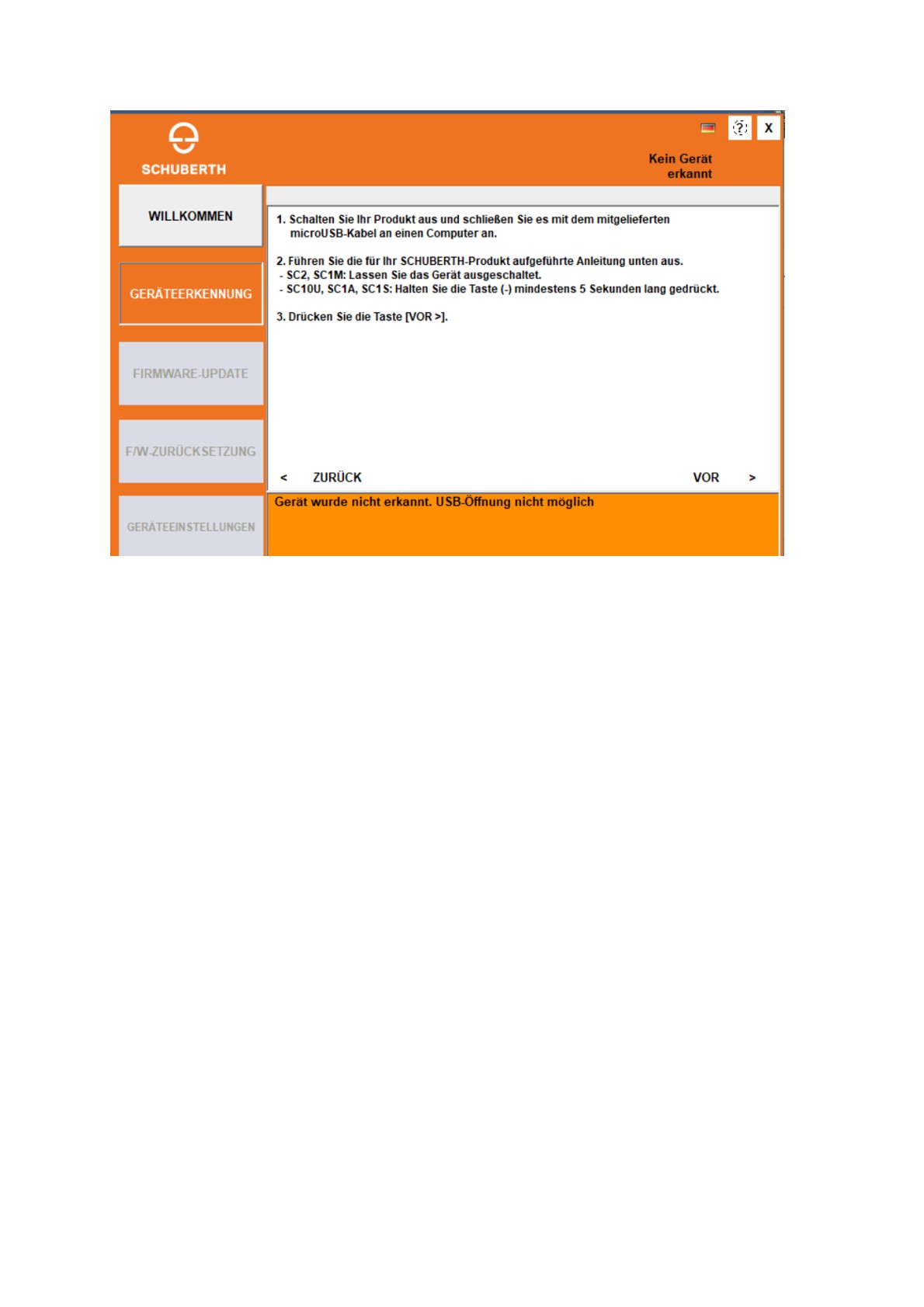 SCHUBERTH

?

X

Kein Gerät erkannt

WILLKOMMEN

GERÄTEERKENNUNG

FIRMWARE-UPDATE

F/W-ZURÜCKSETZUNG

GERÄTEEINSTELLUNGEN

1. Schalten Sie Ihr Produkt aus und schließen Sie es mit dem mitgelieferten microUSB-Kabel an einen Computer an.

2. Führen Sie die für Ihr SCHUBERTH-Produkt aufgeführte Anleitung unten aus.
- SC2, SC1M: Lassen Sie das Gerät ausgeschaltet.
- SC10U, SC1A, SC1S: Halten Sie die Taste (-) mindestens 5 Sekunden lang gedrückt.

3. Drücken Sie die Taste [VOR >].

< ZURÜCK

VOR >

Gerät wurde nicht erkannt. USB-Öffnung nicht möglich